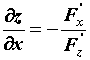 $\frac{\partial z}{\partial x} = -\frac{F_x'}{F_z'}$